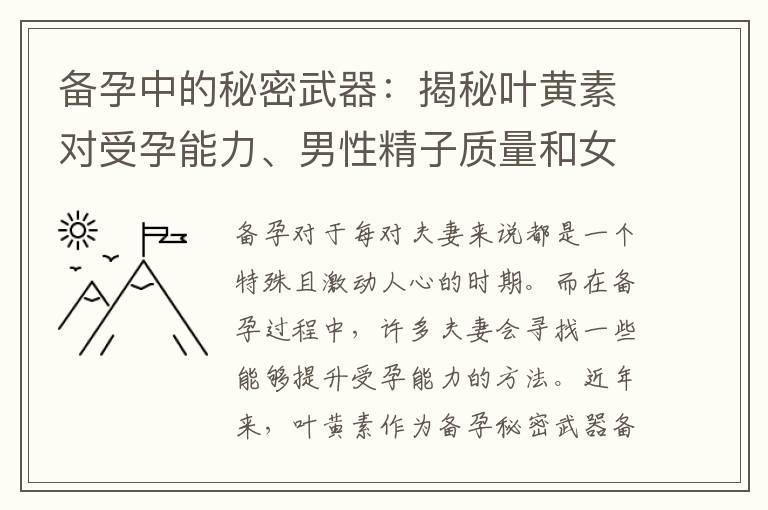 备孕中的秘密武器：揭秘叶黄素对受孕能力、男性精子质量和女

备孕对于每对夫妻来说都是一个特殊且激动人心的时期。而在备孕过程中，许多夫妻会寻找一些能够提升受孕能力的方法。近年来，叶黄素作为备孕秘密武器备